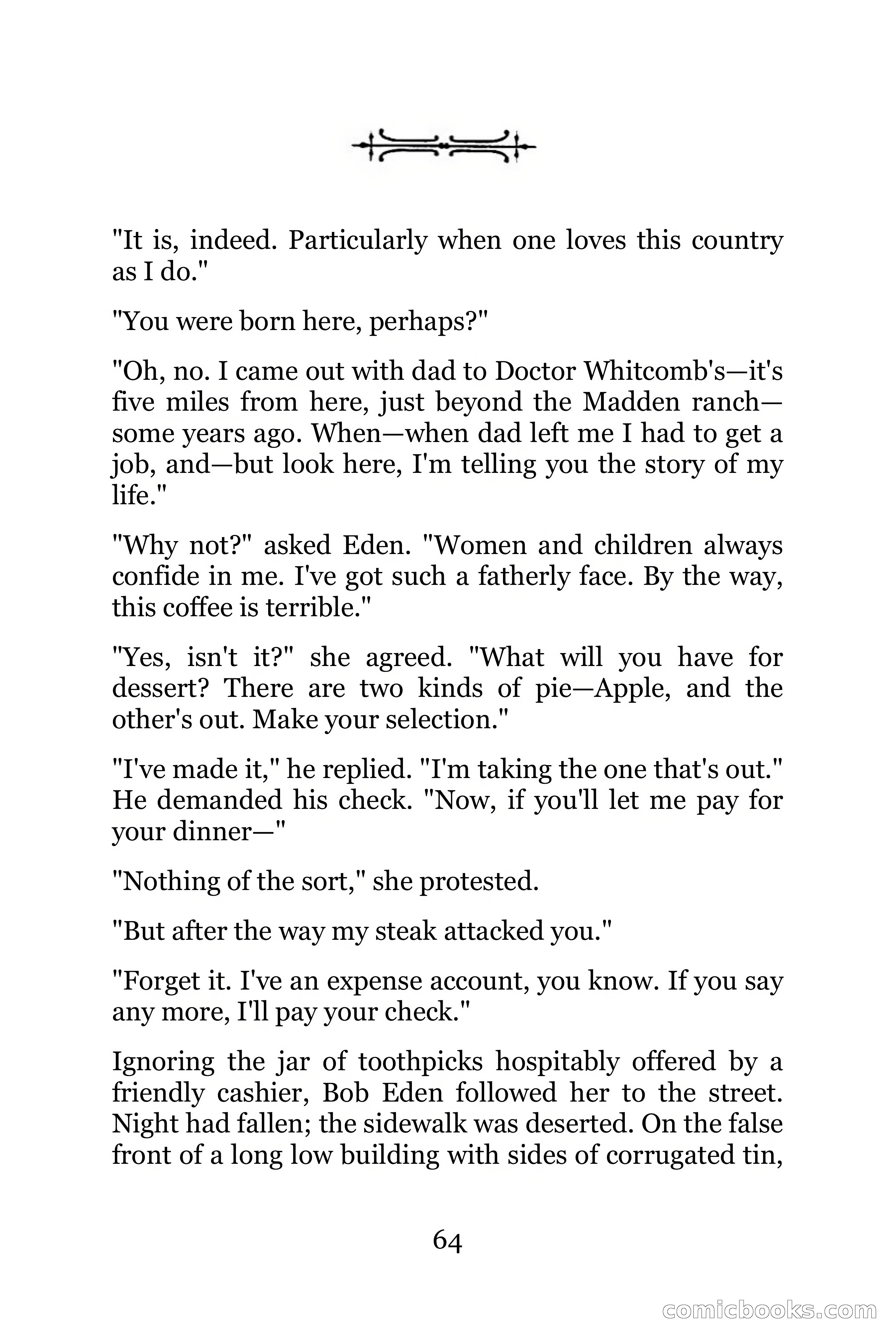 "It is, indeed. Particularly when one loves this country as I do."

"You were born here, perhaps?"

"Oh, no. I came out with dad to Doctor Whitcomb's—it's five miles from here, just beyond the Madden ranch—some years ago. When—when dad left me I had to get a job, and—but look here, I'm telling you the story of my life."

"Why not?" asked Eden. "Women and children always confide in me. I've got such a fatherly face. By the way, this coffee is terrible."

"Yes, isn't it?" she agreed. "What will you have for dessert? There are two kinds of pie—Apple, and the other's out. Make your selection."

"I've made it," he replied. "I'm taking the one that's out." He demanded his check. "Now, if you'll let me pay for your dinner—"

"Nothing of the sort," she protested.

"But after the way my steak attacked you."

"Forget it. I've an expense account, you know. If you say any more, I'll pay your check."

Ignoring the jar of toothpicks hospitably offered by a friendly cashier, Bob Eden followed her to the street. Night had fallen; the sidewalk was deserted. On the false front of a long low building with sides of corrugated tin,

64

comicbooks.com